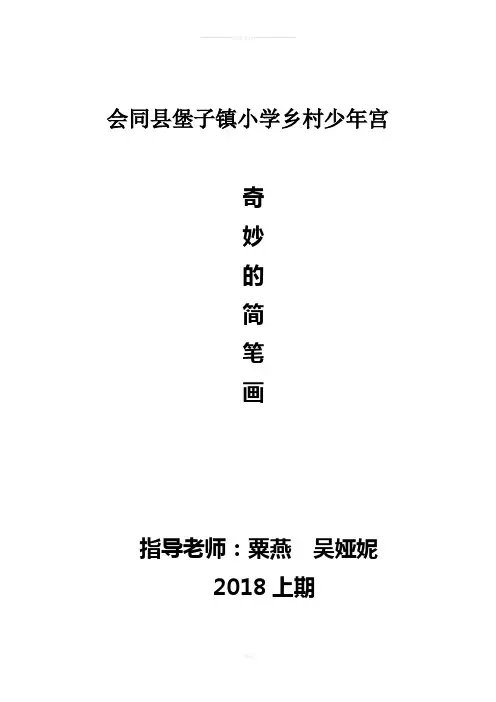 会同县堡子镇小学乡村少年宫

奇
妙
的
简
笔
画

指导老师：粟燕 吴娅妮
2018上期